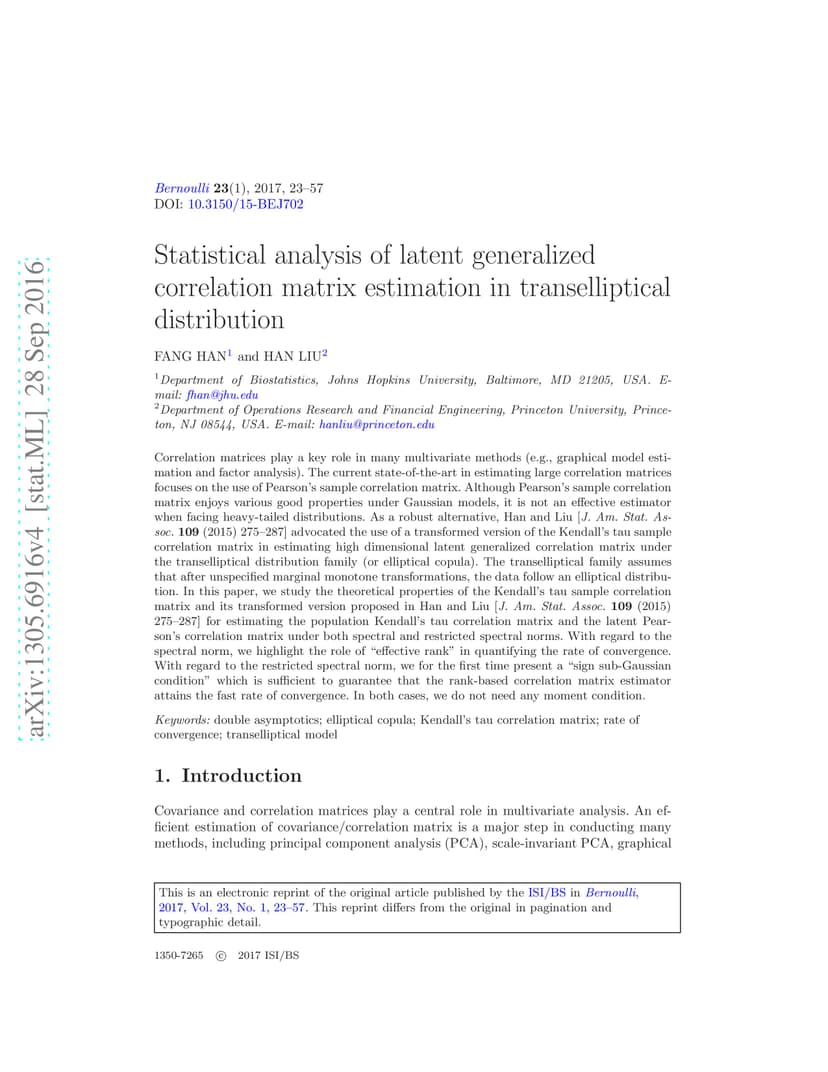 arXiv:1305.6916v4 [stat.ML] 28 Sep 2016

Bernoulli 23(1), 2017, 23–57
DOI: 10.3150/15-BEJ702

Statistical analysis of latent generalized correlation matrix estimation in transelliptical distribution

FANG HAN$^1$ and HAN LIU$^2$

$^1$Department of Biostatistics, Johns Hopkins University, Baltimore, MD 21205, USA. E-mail: fhan@jhu.edu
$^2$Department of Operations Research and Financial Engineering, Princeton University, Princeton, NJ 08544, USA. E-mail: hanliu@princeton.edu

Correlation matrices play a key role in many multivariate methods (e.g., graphical model estimation and factor analysis). The current state-of-the-art in estimating large correlation matrices focuses on the use of Pearson's sample correlation matrix. Although Pearson's sample correlation matrix enjoys various good properties under Gaussian models, it is not an effective estimator when facing heavy-tailed distributions. As a robust alternative, Han and Liu [J. Am. Stat. Assoc. 109 (2015) 275–287] advocated the use of a transformed version of the Kendall's tau sample correlation matrix in estimating high dimensional latent generalized correlation matrix under the transelliptical distribution family (or elliptical copula). The transelliptical family assumes that after unspecified marginal monotone transformations, the data follow an elliptical distribution. In this paper, we study the theoretical properties of the Kendall's tau sample correlation matrix and its transformed version proposed in Han and Liu [J. Am. Stat. Assoc. 109 (2015) 275–287] for estimating the population Kendall's tau correlation matrix and the latent Pearson's correlation matrix under both spectral and restricted spectral norms. With regard to the spectral norm, we highlight the role of "effective rank" in quantifying the rate of convergence. With regard to the restricted spectral norm, we for the first time present a "sign sub-Gaussian condition" which is sufficient to guarantee that the rank-based correlation matrix estimator attains the fast rate of convergence. In both cases, we do not need any moment condition.

Keywords: double asymptotics; elliptical copula; Kendall's tau correlation matrix; rate of convergence; transelliptical model

1. Introduction

Covariance and correlation matrices play a central role in multivariate analysis. An efficient estimation of covariance/correlation matrix is a major step in conducting many methods, including principal component analysis (PCA), scale-invariant PCA, graphical

This is an electronic reprint of the original article published by the ISI/BS in Bernoulli, 2017, Vol. 23, No. 1, 23–57. This reprint differs from the original in pagination and typographic detail.

1350-7265 © 2017 ISI/BS